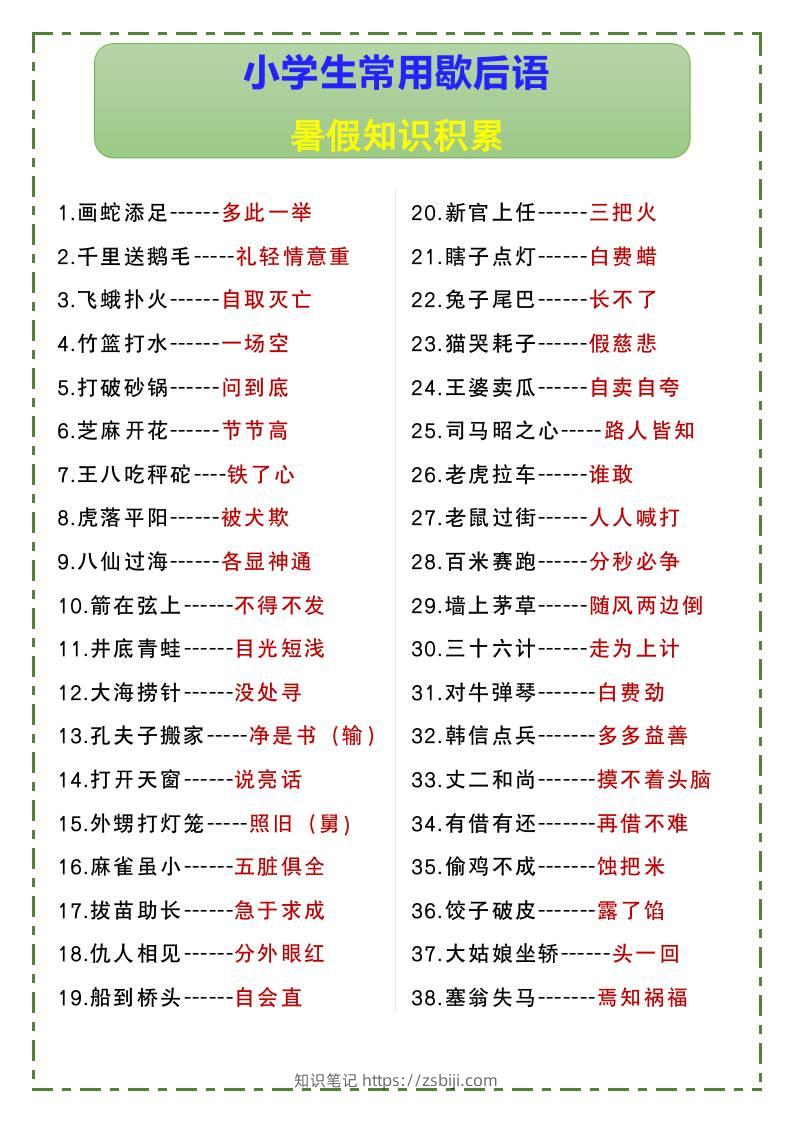 小学生常用歇后语

暑假知识积累

1.画蛇添足------多此一举
2.千里送鹅毛-----礼轻情意重
3.飞蛾扑火------自取灭亡
4.竹篮打水------一场空
5.打破砂锅------问到底
6.芝麻开花------节节高
7.王八吃秤砣----铁了心
8.虎落平阳------被犬欺
9.八仙过海------各显神通
10.箭在弦上------不得不发
11.井底青蛙------目光短浅
12.大海捞针------没处寻
13.孔夫子搬家-----净是书（输）
14.打开天窗------说亮话
15.外甥打灯笼-----照旧（舅）
16.麻雀虽小------五脏俱全
17.拔苗助长------急于求成
18.仇人相见------分外眼红
19.船到桥头------自会直

20.新官上任------三把火
21.瞎子点灯------白费蜡
22.兔子尾巴------长不了
23.猫哭耗子------假慈悲
24.王婆卖瓜------自卖自夸
25.司马昭之心-----路人皆知
26.老虎拉车------谁敢
27.老鼠过街------人人喊打
28.百米赛跑------分秒必争
29.墙上茅草------随风两边倒
30.三十六计------走为上计
31.对牛弹琴-------白费劲
32.韩信点兵-------多多益善
33.丈二和尚-------摸不着头脑
34.有借有还-------再借不难
35.偷鸡不成-------蚀把米
36.饺子破皮-------露了馅
37.大姑娘坐轿------头一回
38.塞翁失马-------焉知祸福

知识笔记 https://zsbiji.com